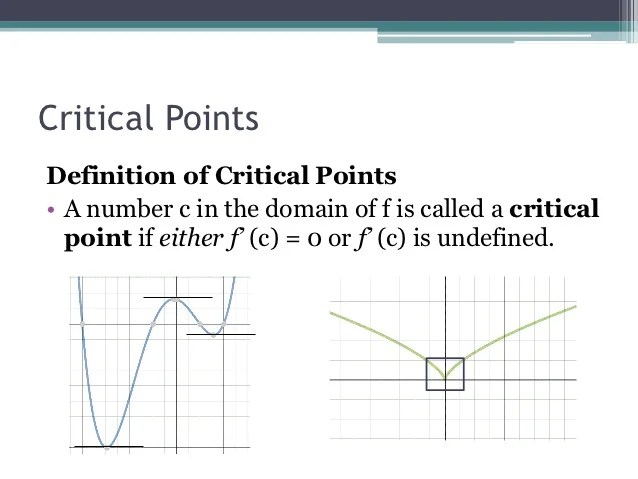 Critical Points

Definition of Critical Points

• A number c in the domain of f is called a critical point if either $f'(c) = 0$ or $f'(c)$ is undefined.